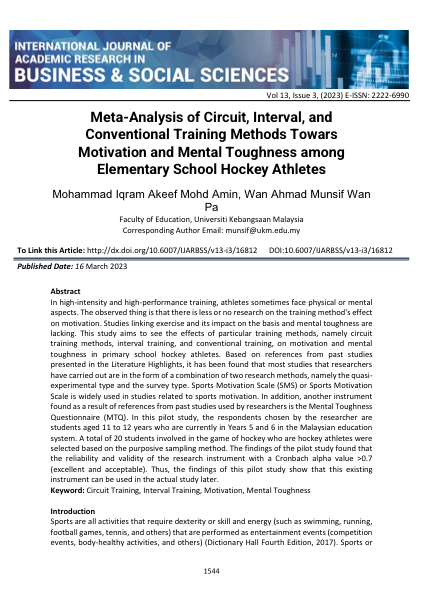 INTERNATIONAL JOURNAL OF
ACADEMIC RESEARCH IN
BUSINESS & SOCIAL SCIENCES

Vol 13, Issue 3, (2023) E-ISSN: 2222-6990

Meta-Analysis of Circuit, Interval, and Conventional Training Methods Towars Motivation and Mental Toughness among Elementary School Hockey Athletes

Mohammad Iqram Akeef Mohd Amin, Wan Ahmad Munsif Wan Pa

Faculty of Education, Universiti Kebangsaan Malaysia
Corresponding Author Email: munsif@ukm.edu.my

To Link this Article: http://dx.doi.org/10.6007/IJARBSS/v13-i3/16812 DOI:10.6007/IJARBSS/v13-i3/16812

Published Date: 16 March 2023

Abstract
In high-intensity and high-performance training, athletes sometimes face physical or mental aspects. The observed thing is that there is less or no research on the training method's effect on motivation. Studies linking exercise and its impact on the basis and mental toughness are lacking. This study aims to see the effects of particular training methods, namely circuit training methods, interval training, and conventional training, on motivation and mental toughness in primary school hockey athletes. Based on references from past studies presented in the Literature Highlights, it has been found that most studies that researchers have carried out are in the form of a combination of two research methods, namely the quasi-experimental type and the survey type. Sports Motivation Scale (SMS) or Sports Motivation Scale is widely used in studies related to sports motivation. In addition, another instrument found as a result of references from past studies used by researchers is the Mental Toughness Questionnaire (MTQ). In this pilot study, the respondents chosen by the researcher are students aged 11 to 12 years who are currently in Years 5 and 6 in the Malaysian education system. A total of 20 students involved in the game of hockey who are hockey athletes were selected based on the purposive sampling method. The findings of the pilot study found that the reliability and validity of the research instrument with a Cronbach alpha value >0.7 (excellent and acceptable). Thus, the findings of this pilot study show that this existing instrument can be used in the actual study later.
Keyword: Circuit Training, Interval Training, Motivation, Mental Toughness

Introduction
Sports are all activities that require dexterity or skill and energy (such as swimming, running, football games, tennis, and others) that are performed as entertainment events (competition events, body-healthy activities, and others) (Dictionary Hall Fourth Edition, 2017). Sports or

1544